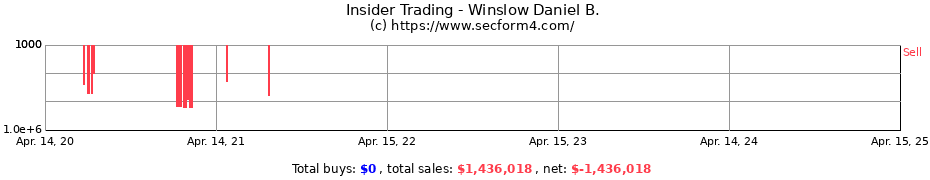 Insider Trading - Winslow Daniel B.
(c) https://www.secform4.com/

1000

1.0e+6

Sell

Apr. 14, 20
Apr. 14, 21
Apr. 15, 22
Apr. 15, 23
Apr. 14, 24
Apr. 15, 25

Total buys: $0 , total sales: $1,436,018 , net: $-1,436,018